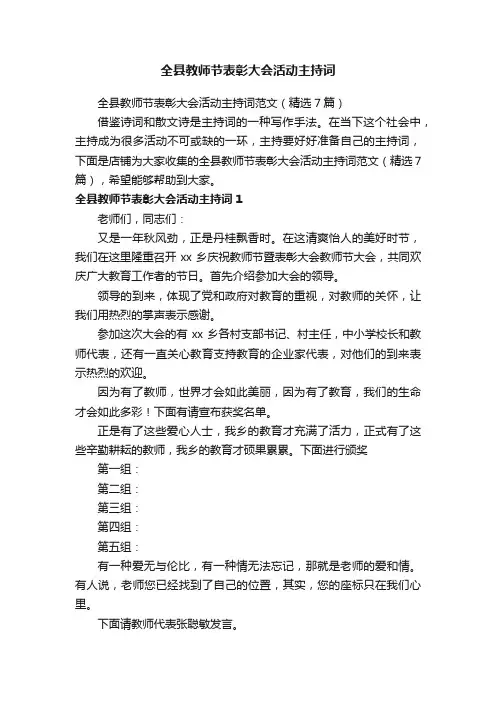 全县教师节表彰大会活动主持词

全县教师节表彰大会活动主持词范文（精选7篇）

借鉴诗词和散文诗是主持词的一种写作手法。在当下这个社会中，主持成为很多活动不可或缺的一环，主持要好好准备自己的主持词，下面是店铺为大家收集的全县教师节表彰大会活动主持词范文（精选7篇），希望能够帮助到大家。

全县教师节表彰大会活动主持词1

老师们，同志们：

又是一年秋风劲，正是丹桂飘香时。在这清爽怡人的美好时节，我们在这里隆重召开xx乡庆祝教师节暨表彰大会教师节大会，共同欢庆广大教育工作者的节日。首先介绍参加大会的领导。

领导的到来，体现了党和政府对教育的重视，对教师的关怀，让我们用热烈的掌声表示感谢。

参加这次大会的有xx乡各村支部书记、村主任，中小学校长和教师代表，还有一直关心教育支持教育的企业家代表，对他们的到来表示热烈的欢迎。

因为有了教师，世界才会如此美丽，因为有了教育，我们的生命才会如此多彩！下面有请宣布获奖名单。

正是有了这些爱心人士，我乡的教育才充满了活力，正式有了这些辛勤耕耘的教师，我乡的教育才硕果累累。下面进行颁奖

第一组：

第二组：

第三组：

第四组：

第五组：

有一种爱无与伦比，有一种情无法忘记，那就是老师的爱和情。有人说，老师您已经找到了自己的位置，其实，您的座标只在我们心里。

下面请教师代表张聪敏发言。